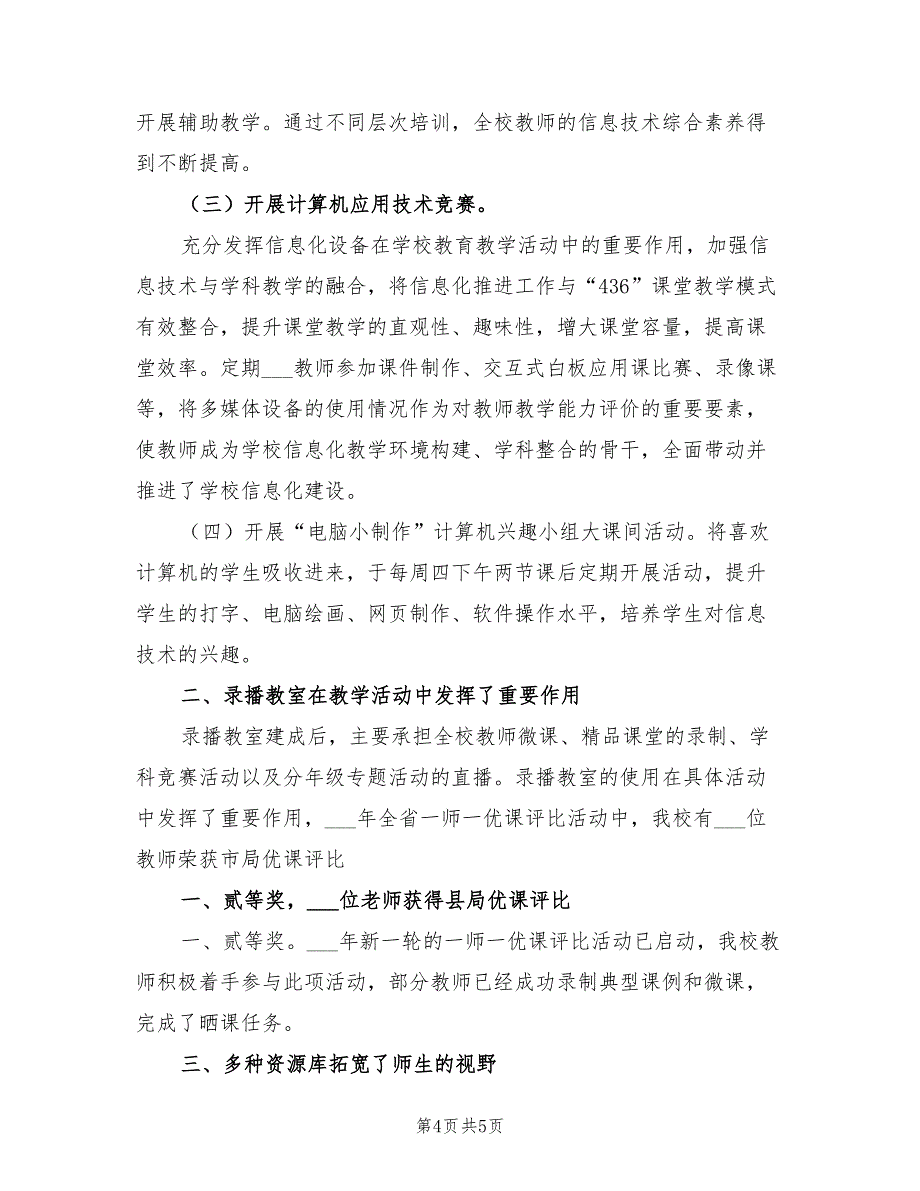 开展辅助教学。通过不同层次培训，全校教师的信息技术综合素养得到不断提高。

（三）开展计算机应用技术竞赛。

充分发挥信息化设备在学校教育教学活动中的重要作用，加强信息技术与学科教学的融合，将信息化推进工作与“436”课堂教学模式有效整合，提升课堂教学的直观性、趣味性，增大课堂容量，提高课堂效率。定期___教师参加课件制作、交互式白板应用课比赛、录像课等，将多媒体设备的使用情况作为对教师教学能力评价的重要要素，使教师成为学校信息化教学环境构建、学科整合的骨干，全面带动并推进了学校信息化建设。

（四）开展“电脑小制作”计算机兴趣小组大课间活动。将喜欢计算机的学生吸收进来，于每周四下午两节课后定期开展活动，提升学生的打字、电脑绘画、网页制作、软件操作水平，培养学生对信息技术的兴趣。

二、录播教室在教学活动中发挥了重要作用

录播教室建成后，主要承担全校教师微课、精品课堂的录制、学科竞赛活动以及分年级专题活动的直播。录播教室的使用在具体活动中发挥了重要作用，___年全省一师一优课评比活动中，我校有___位教师荣获市局优课评比

一、贰等奖，___位老师获得县局优课评比

一、贰等奖。___年新一轮的一师一优课评比活动已启动，我校教师积极着手参与此项活动，部分教师已经成功录制典型课例和微课，完成了晒课任务。

三、多种资源库拓宽了师生的视野

第4页 共5页